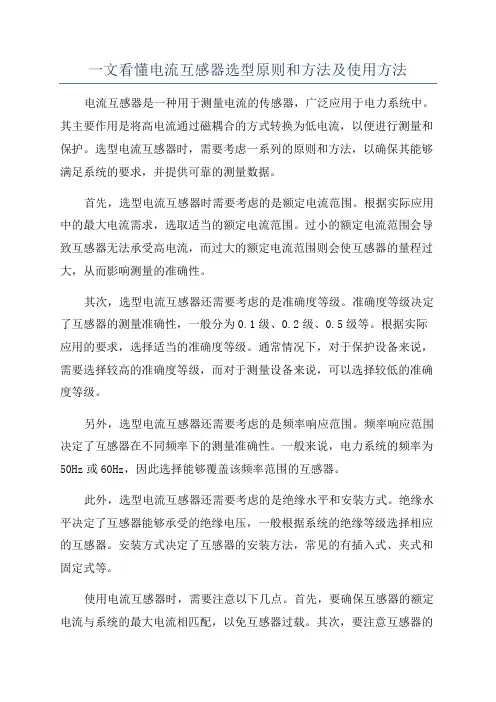 一文看懂电流互感器选型原则和方法及使用方法

电流互感器是一种用于测量电流的传感器，广泛应用于电力系统中。其主要作用是将高电流通过磁耦合的方式转换为低电流，以便进行测量和保护。选型电流互感器时，需要考虑一系列的原则和方法，以确保其能够满足系统的要求，并提供可靠的测量数据。

首先，选型电流互感器时需要考虑的是额定电流范围。根据实际应用中的最大电流需求，选取适当的额定电流范围。过小的额定电流范围会导致互感器无法承受高电流，而过大的额定电流范围则会使互感器的量程过大，从而影响测量的准确性。

其次，选型电流互感器还需要考虑的是准确度等级。准确度等级决定了互感器的测量准确性，一般分为0.1级、0.2级、0.5级等。根据实际应用的要求，选择适当的准确度等级。通常情况下，对于保护设备来说，需要选择较高的准确度等级，而对于测量设备来说，可以选择较低的准确度等级。

另外，选型电流互感器还需要考虑的是频率响应范围。频率响应范围决定了互感器在不同频率下的测量准确性。一般来说，电力系统的频率为50Hz或60Hz，因此选择能够覆盖该频率范围的互感器。

此外，选型电流互感器还需要考虑的是绝缘水平和安装方式。绝缘水平决定了互感器能够承受的绝缘电压，一般根据系统的绝缘等级选择相应的互感器。安装方式决定了互感器的安装方法，常见的有插入式、夹式和固定式等。

使用电流互感器时，需要注意以下几点。首先，要确保互感器的额定电流与系统的最大电流相匹配，以免互感器过载。其次，要注意互感器的